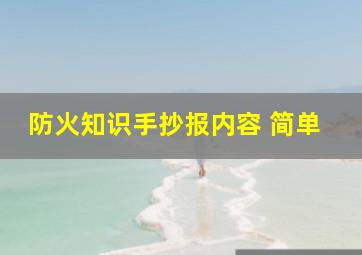 防火知识手抄报内容 简单